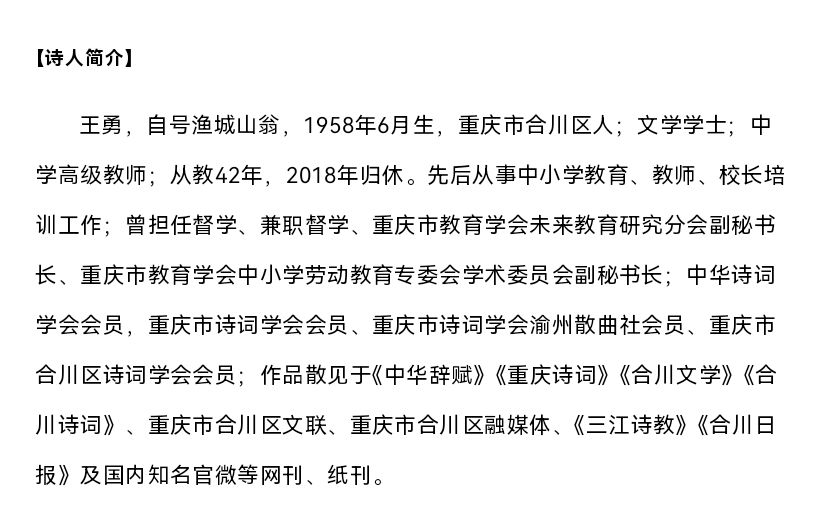 【诗人简介】

王勇，自号渔城山翁，1958年6月生，重庆市合川区人；文学学士；中学高级教师；从教42年，2018年归休。先后从事中小学教育、教师、校长培训工作；曾担任督学、兼职督学、重庆市教育学会未来教育研究分会副秘书长、重庆市教育学会中小学劳动教育专委会学术委员会副秘书长；中华诗词学会会员，重庆市诗词学会会员、重庆市诗词学会渝州散曲社会员、重庆市合川区诗词学会会员；作品散见于《中华辞赋》《重庆诗词》《合川文学》《合川诗词》、重庆市合川区文联、重庆市合川区融媒体、《三江诗教》《合川日报》及国内知名官微等网刊、纸刊。